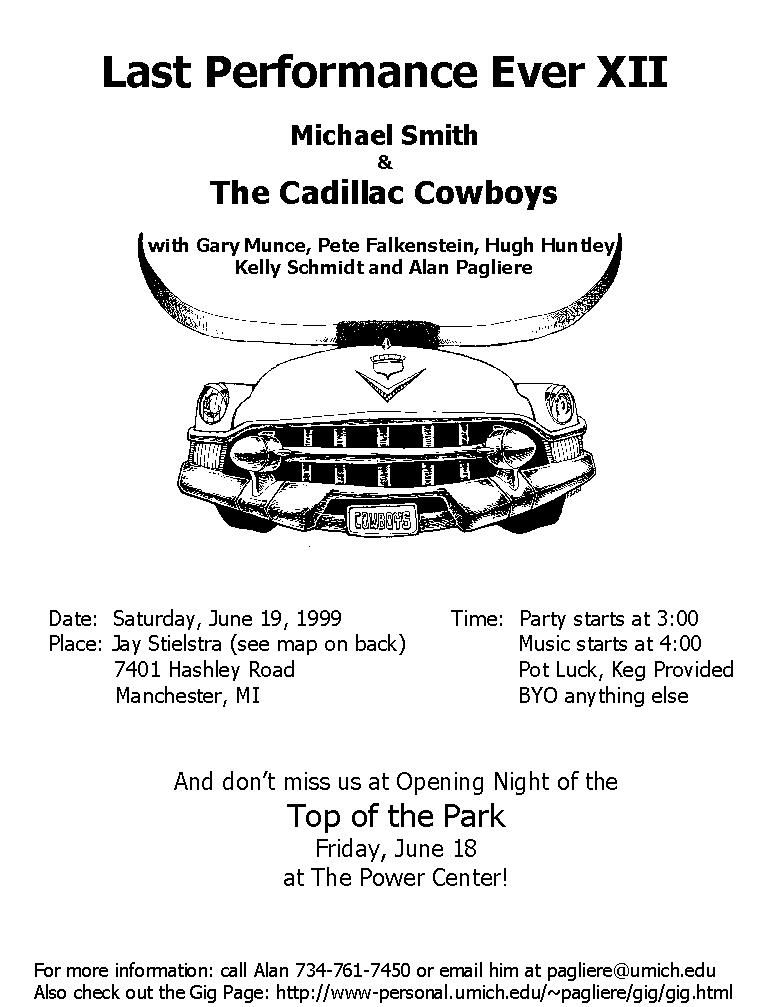 Last Performance Ever XII

Michael Smith
&
The Cadillac Cowboys

with Gary Munce, Pete Falkenstein, Hugh Huntley, Kelly Schmidt and Alan Pagliere

COWBOYS

Date: Saturday, June 19, 1999
Place: Jay Stielstra (see map on back)
7401 Hashley Road
Manchester, MI

Time: Party starts at 3:00
Music starts at 4:00
Pot Luck, Keg Provided
BYO anything else

And don't miss us at Opening Night of the
Top of the Park
Friday, June 18
at The Power Center!

For more information: call Alan 734-761-7450 or email him at pagliere@umich.edu
Also check out the Gig Page: http://www-personal.umich.edu/~pagliere/gig/gig.html